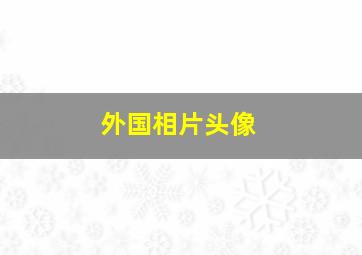 外国相片头像